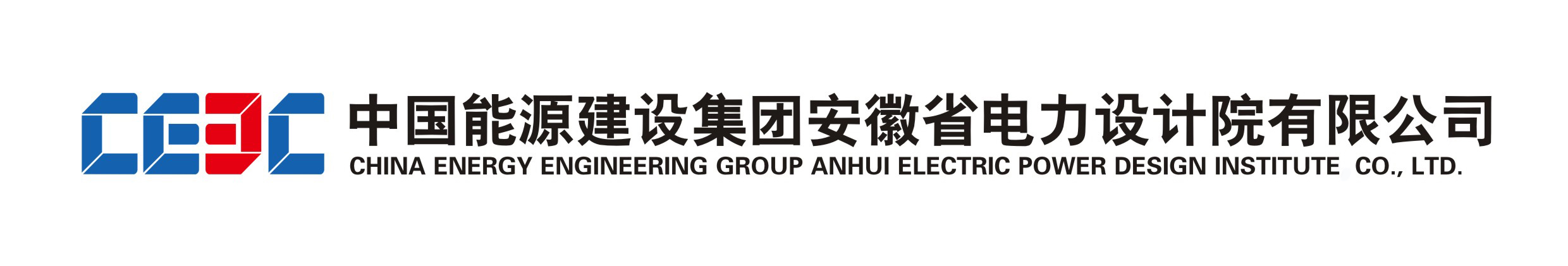 CEEC

中国能源建设集团安徽省电力设计院有限公司
CHINA ENERGY ENGINEERING GROUP ANHUI ELECTRIC POWER DESIGN INSTITUTE CO., LTD.